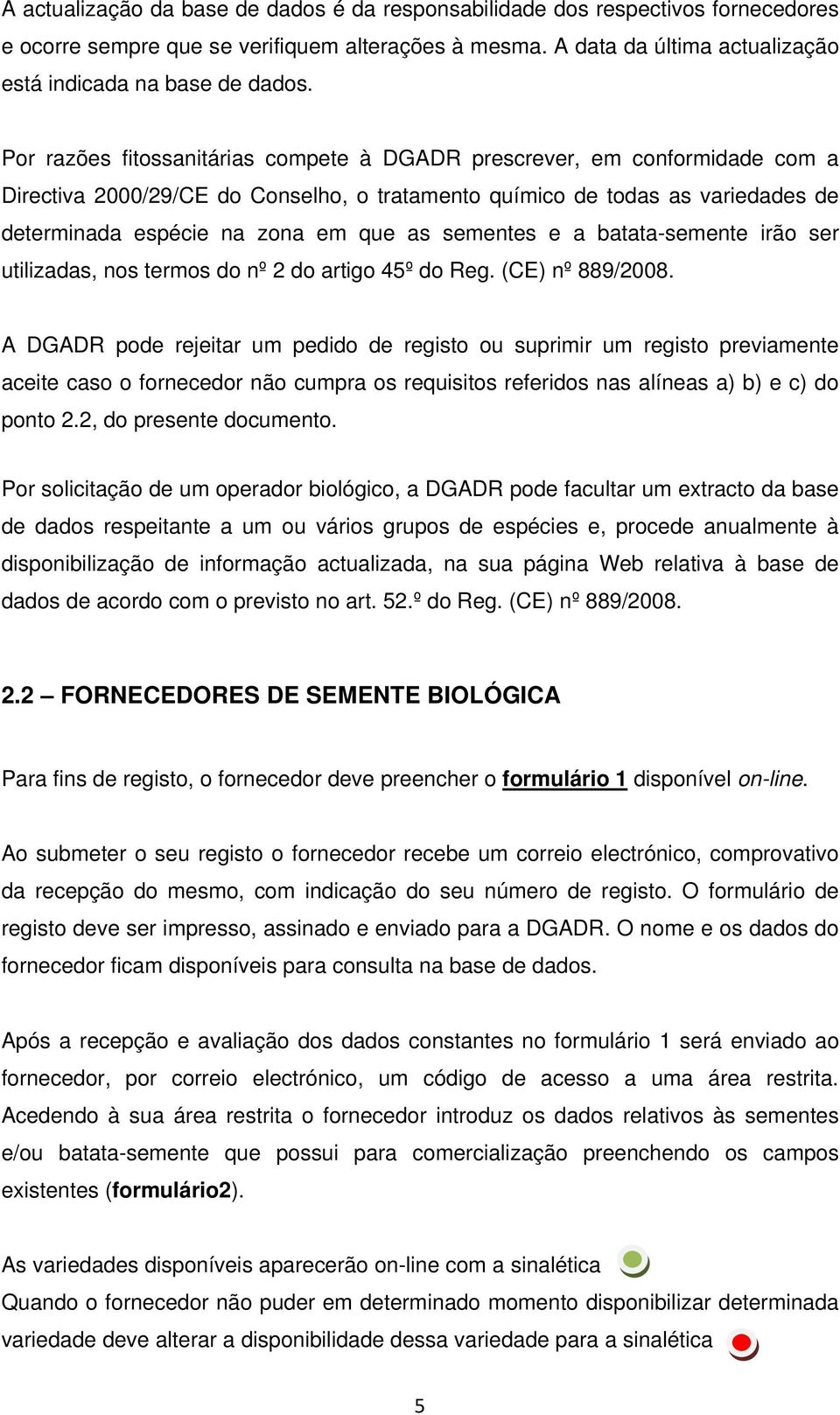 A actualização da base de dados é da responsabilidade dos respectivos fornecedores e ocorre sempre que se verifiquem alterações à mesma. A data da última actualização está indicada na base de dados.

Por razões fitossanitárias compete à DGADR prescrever, em conformidade com a Directiva 2000/29/CE do Conselho, o tratamento químico de todas as variedades de determinada espécie na zona em que as sementes e a batata-semente irão ser utilizadas, nos termos do nº 2 do artigo 45º do Reg. (CE) nº 889/2008.

A DGADR pode rejeitar um pedido de registo ou suprimir um registo previamente aceite caso o fornecedor não cumpra os requisitos referidos nas alíneas a) b) e c) do ponto 2.2, do presente documento.

Por solicitação de um operador biológico, a DGADR pode facultar um extracto da base de dados respeitante a um ou vários grupos de espécies e, procede anualmente à disponibilização de informação actualizada, na sua página Web relativa à base de dados de acordo com o previsto no art. 52.º do Reg. (CE) nº 889/2008.

2.2 – FORNECEDORES DE SEMENTE BIOLÓGICA

Para fins de registo, o fornecedor deve preencher o formulário 1 disponível on-line.

Ao submeter o seu registo o fornecedor recebe um correio electrónico, comprovativo da recepção do mesmo, com indicação do seu número de registo. O formulário de registo deve ser impresso, assinado e enviado para a DGADR. O nome e os dados do fornecedor ficam disponíveis para consulta na base de dados.

Após a recepção e avaliação dos dados constantes no formulário 1 será enviado ao fornecedor, por correio electrónico, um código de acesso a uma área restrita. Acedendo à sua área restrita o fornecedor introduz os dados relativos às sementes e/ou batata-semente que possui para comercialização preenchendo os campos existentes (formulário2).

As variedades disponíveis aparecerão on-line com a sinalética
Quando o fornecedor não puder em determinado momento disponibilizar determinada variedade deve alterar a disponibilidade dessa variedade para a sinalética

5